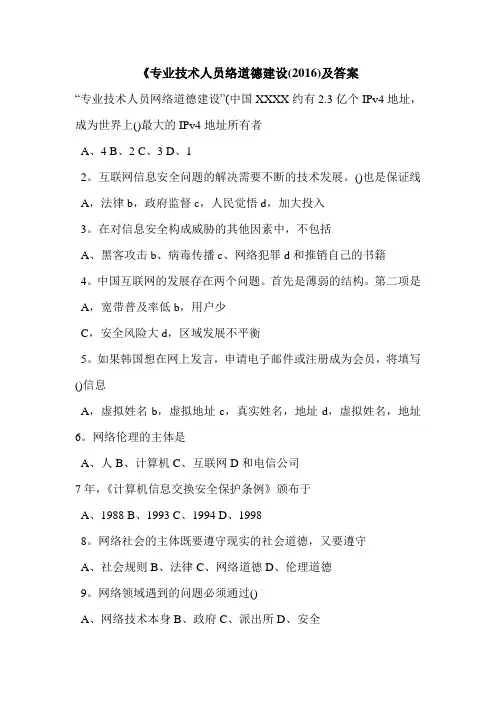 《专业技术人员络道德建设(2016)及答案

“专业技术人员网络道德建设”(中国 XXXX 约有 2.3 亿个 IPv4 地址，成为世界上()最大的 IPv4 地址所有者

A、4 B、2 C、3 D、1

2。互联网信息安全问题的解决需要不断的技术发展。()也是保证线

A，法律 b，政府监督 c，人民觉悟 d，加大投入

3。在对信息安全构成威胁的其他因素中，不包括

A、黑客攻击 b、病毒传播 c、网络犯罪 d 和推销自己的书籍

4。中国互联网的发展存在两个问题。首先是薄弱的结构。第二项是

A，宽带普及率低 b，用户少

C，安全风险大 d，区域发展不平衡

5。如果韩国想在网上发言，申请电子邮件或注册成为会员，将填写()信息

A，虚拟姓名 b，虚拟地址 c，真实姓名，地址 d，虚拟姓名，地址

6。网络伦理的主体是

A、人 B、计算机 C、互联网 D 和电信公司

7 年，《计算机信息交换安全保护条例》颁布于

A、1988 B、1993 C、1994 D、1998

8。网络社会的主体既要遵守现实的社会道德，又要遵守

A、社会规则 B、法律 C、网络道德 D、伦理道德

9。网络领域遇到的问题必须通过()

A、网络技术本身 B、政府 C、派出所 D、安全